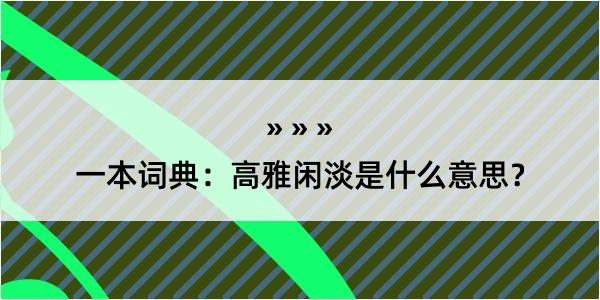 » » »

一本词典：高雅闲淡是什么意思？